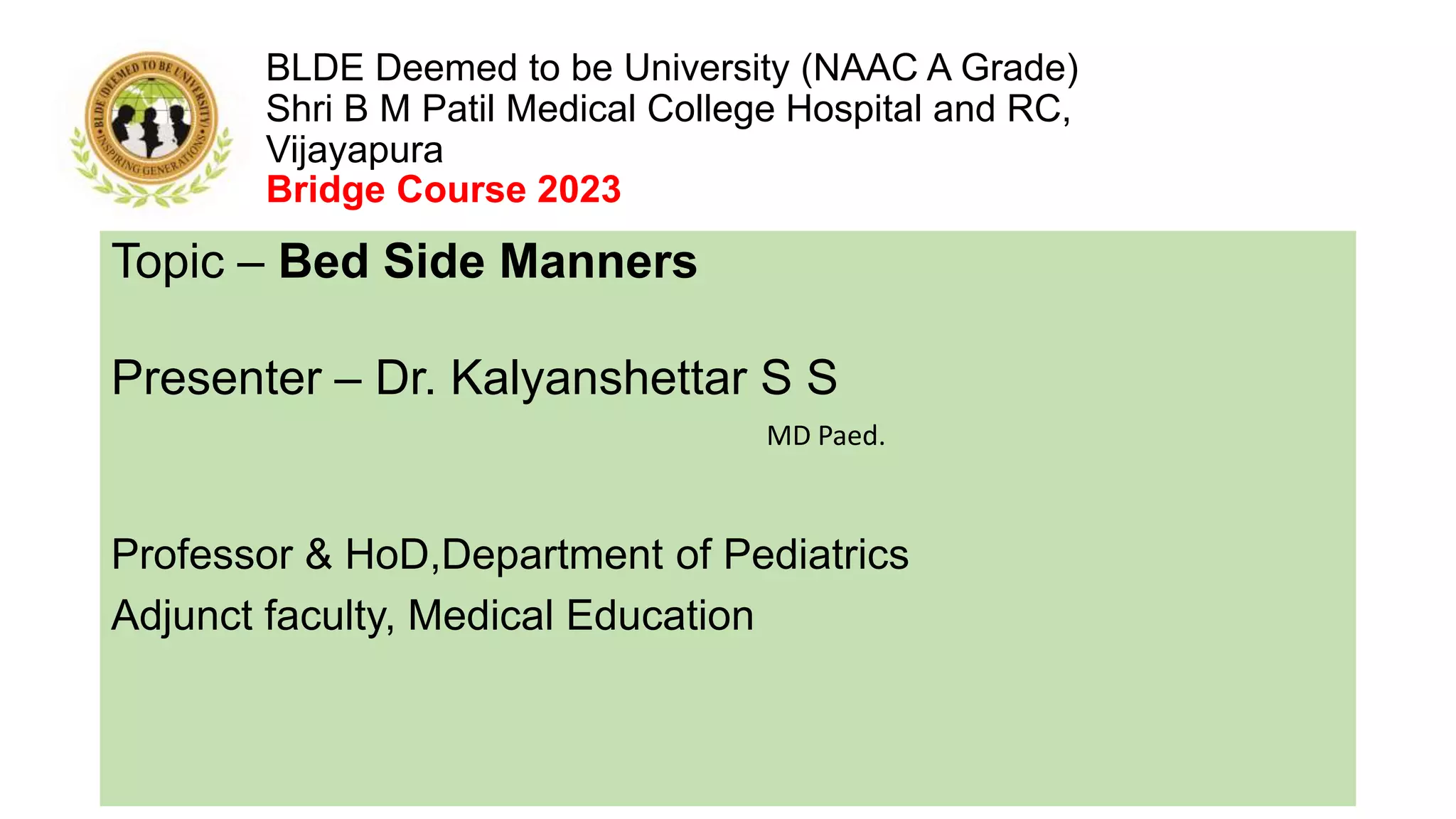 BLDE (DEEMED TO BE UNIVERSITY) INSPIRING GENERATIONS

BLDE Deemed to be University (NAAC A Grade)
Shri B M Patil Medical College Hospital and RC,
Vijayapura
Bridge Course 2023

Topic – Bed Side Manners

Presenter – Dr. Kalyanshettar S S

MD Paed.

Professor & HoD,Department of Pediatrics
Adjunct faculty, Medical Education